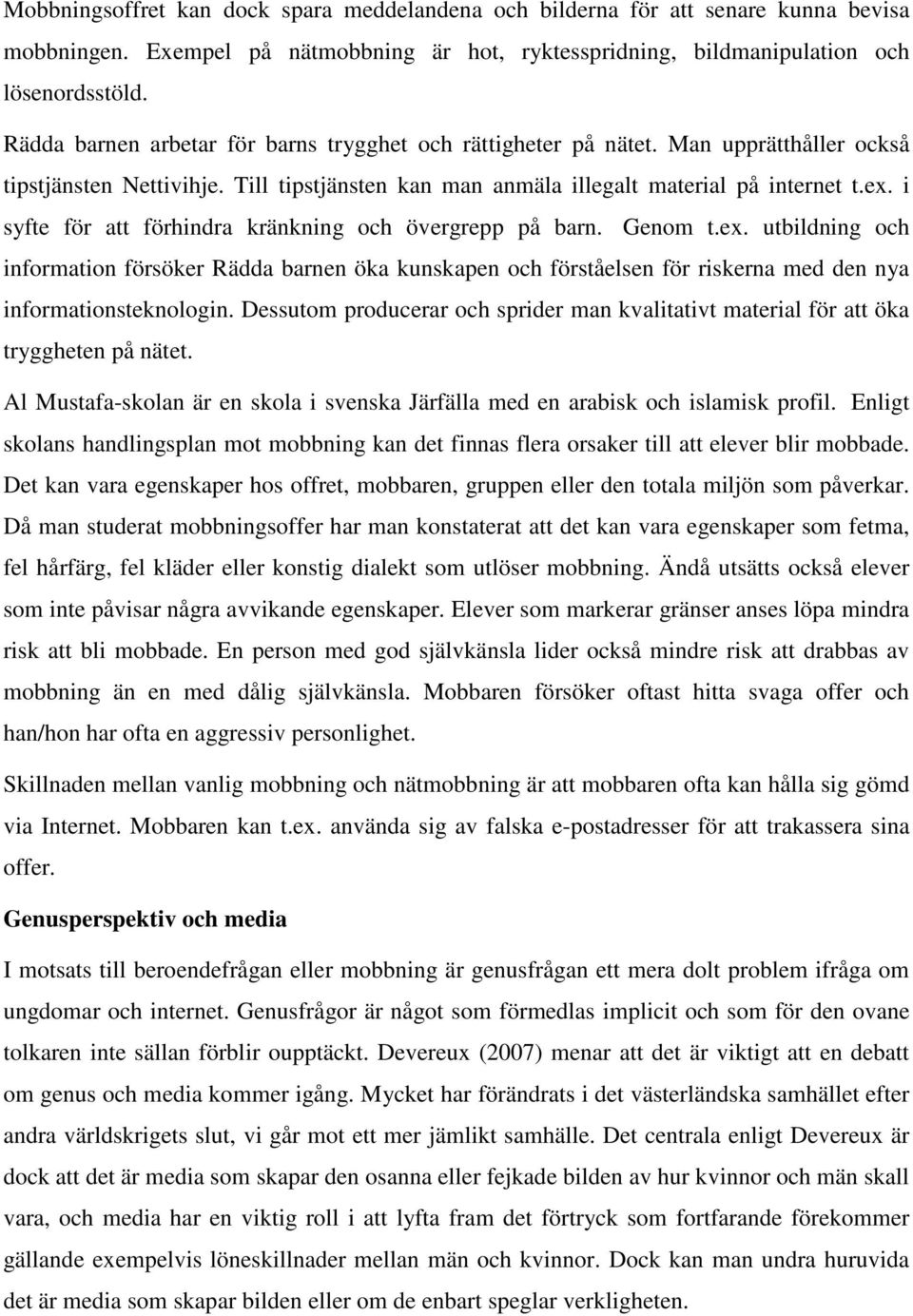 Mobbningsoffret kan dock spara meddelandena och bilderna för att senare kunna bevisa mobbningen. Exempel på nätmobbning är hot, ryktesspridning, bildmanipulation och lösenordsstöld.

Rädda barnen arbetar för barns trygghet och rättigheter på nätet. Man upprätthåller också tipstjänsten Nettivihje. Till tipstjänsten kan man anmäla illegalt material på internet t.ex. i syfte för att förhindra kränkning och övergrepp på barn. Genom t.ex. utbildning och information försöker Rädda barnen öka kunskapen och förståelsen för riskerna med den nya informationsteknologin. Dessutom producerar och sprider man kvalitativt material för att öka tryggheten på nätet.

Al Mustafa-skolan är en skola i svenska Järfälla med en arabisk och islamisk profil. Enligt skolans handlingsplan mot mobbning kan det finnas flera orsaker till att elever blir mobbade. Det kan vara egenskaper hos offret, mobbaren, gruppen eller den totala miljön som påverkar. Då man studerat mobbningsoffer har man konstaterat att det kan vara egenskaper som fetma, fel hårfärg, fel kläder eller konstig dialekt som utlöser mobbning. Ändå utsätts också elever som inte påvisar några avvikande egenskaper. Elever som markerar gränser anses löpa mindra risk att bli mobbade. En person med god självkänsla lider också mindre risk att drabbas av mobbning än en med dålig självkänsla. Mobbaren försöker oftast hitta svaga offer och han/hon har ofta en aggressiv personlighet.

Skillnaden mellan vanlig mobbning och nätmobbning är att mobbaren ofta kan hålla sig gömd via Internet. Mobbaren kan t.ex. använda sig av falska e-postadresser för att trakassera sina offer.

Genusperspektiv och media

I motsats till beroendefrågan eller mobbning är genusfrågan ett mera dolt problem ifråga om ungdomar och internet. Genusfrågor är något som förmedlas implicit och som för den ovane tolkaren inte sällan förblir oupptäckt. Devereux (2007) menar att det är viktigt att en debatt om genus och media kommer igång. Mycket har förändrats i det västerländska samhället efter andra världskrigets slut, vi går mot ett mer jämlikt samhälle. Det centrala enligt Devereux är dock att det är media som skapar den osanna eller fejkade bilden av hur kvinnor och män skall vara, och media har en viktig roll i att lyfta fram det förtryck som fortfarande förekommer gällande exempelvis löneskillnader mellan män och kvinnor. Dock kan man undra huruvida det är media som skapar bilden eller om de enbart speglar verkligheten.